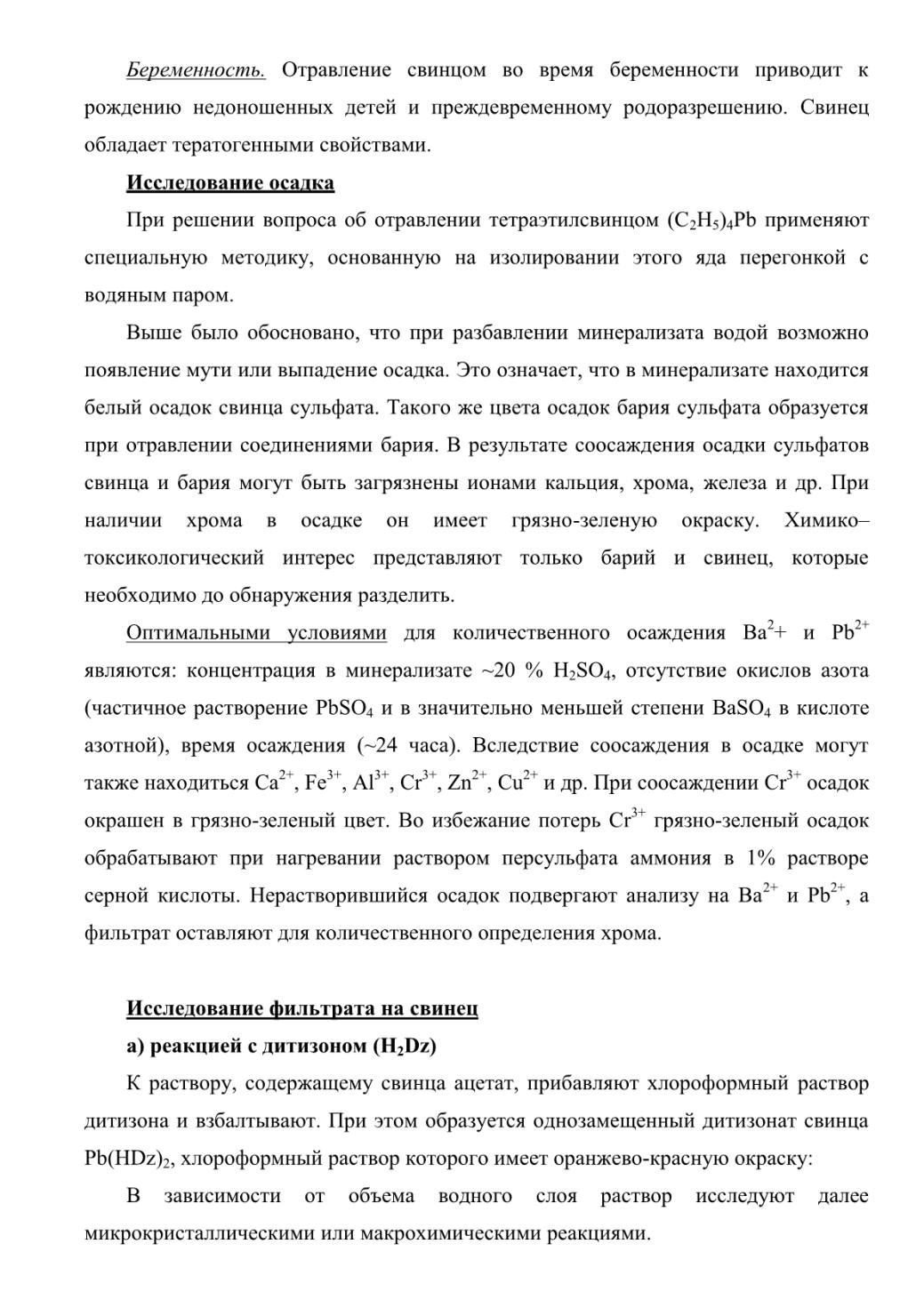 Беременность. Отравление свинцом во время беременности приводит к рождению недоношенных детей и преждевременному родоразрешению. Свинец обладает тератогенными свойствами.

Исследование осадка

При решении вопроса об отравлении тетраэтилсвинцом $(C_2H_5)_4Pb$ применяют специальную методику, основанную на изолировании этого яда перегонкой с водяным паром.

Выше было обосновано, что при разбавлении минерализата водой возможно появление мути или выпадение осадка. Это означает, что в минерализате находится белый осадок свинца сульфата. Такого же цвета осадок бария сульфата образуется при отравлении соединениями бария. В результате соосаждения осадки сульфатов свинца и бария могут быть загрязнены ионами кальция, хрома, железа и др. При наличии хрома в осадке он имеет грязно-зеленую окраску. Химико–токсикологический интерес представляют только барий и свинец, которые необходимо до обнаружения разделить.

Оптимальными условиями для количественного осаждения $Ba^2+$ и $Pb^{2+}$ являются: концентрация в минерализате ~20 % $H_2SO_4$, отсутствие окислов азота (частичное растворение $PbSO_4$ и в значительно меньшей степени $BaSO_4$ в кислоте азотной), время осаждения (~24 часа). Вследствие соосаждения в осадке могут также находиться $Ca^{2+}$, $Fe^{3+}$, $Al^{3+}$, $Cr^{3+}$, $Zn^{2+}$, $Cu^{2+}$ и др. При соосаждении $Cr^{3+}$ осадок окрашен в грязно-зеленый цвет. Во избежание потерь $Cr^{3+}$ грязно-зеленый осадок обрабатывают при нагревании раствором персульфата аммония в 1% растворе серной кислоты. Нерастворившийся осадок подвергают анализу на $Ba^{2+}$ и $Pb^{2+}$, а фильтрат оставляют для количественного определения хрома.

Исследование фильтрата на свинец

а) реакцией с дитизоном ($H_2Dz$)

К раствору, содержащему свинца ацетат, прибавляют хлороформный раствор дитизона и взбалтывают. При этом образуется однозамещенный дитизонат свинца $Pb(HDz)_2$, хлороформный раствор которого имеет оранжево-красную окраску:

В зависимости от объема водного слоя раствор исследуют далее микрокристаллическими или макрохимическими реакциями.